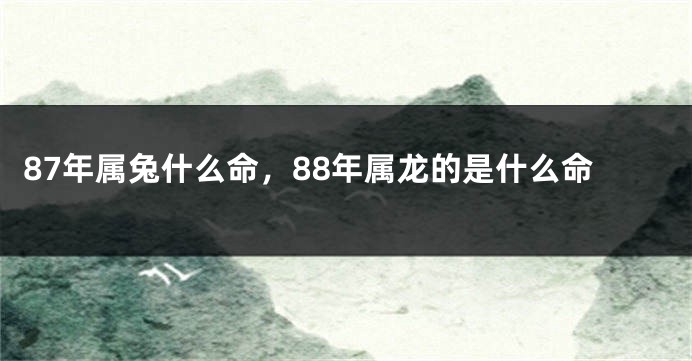 87年属兔什么命，88年属龙的是什么命